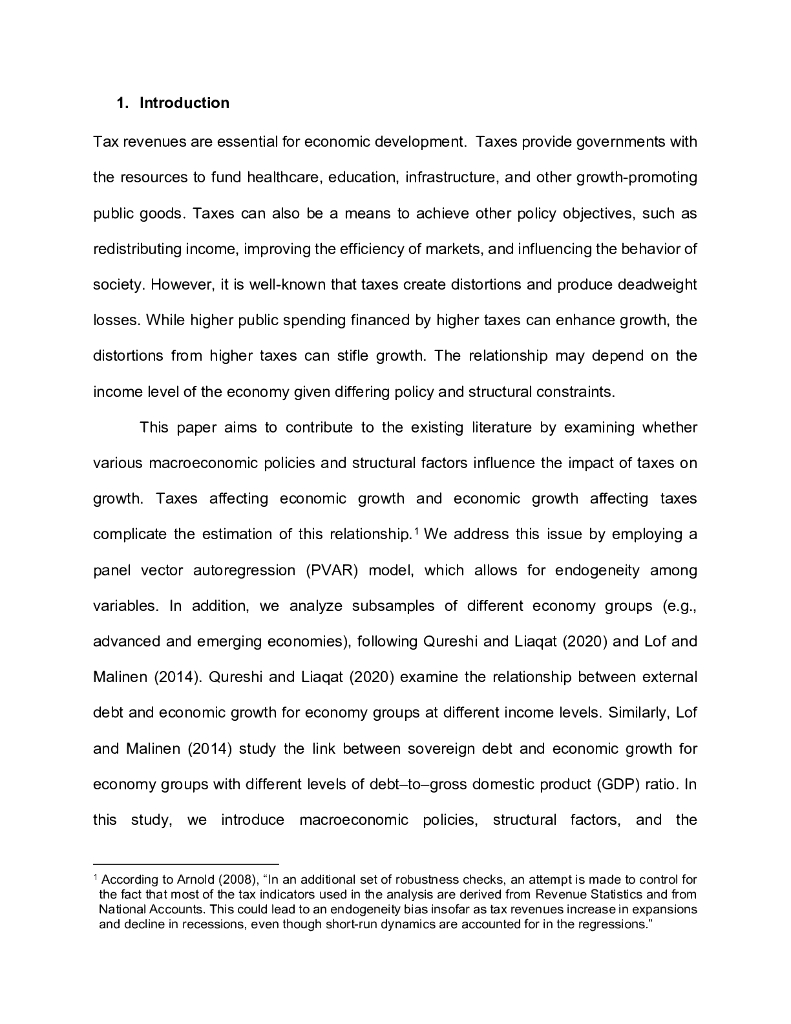 1. Introduction

Tax revenues are essential for economic development. Taxes provide governments with the resources to fund healthcare, education, infrastructure, and other growth-promoting public goods. Taxes can also be a means to achieve other policy objectives, such as redistributing income, improving the efficiency of markets, and influencing the behavior of society. However, it is well-known that taxes create distortions and produce deadweight losses. While higher public spending financed by higher taxes can enhance growth, the distortions from higher taxes can stifle growth. The relationship may depend on the income level of the economy given differing policy and structural constraints.

This paper aims to contribute to the existing literature by examining whether various macroeconomic policies and structural factors influence the impact of taxes on growth. Taxes affecting economic growth and economic growth affecting taxes complicate the estimation of this relationship.$^1$ We address this issue by employing a panel vector autoregression (PVAR) model, which allows for endogeneity among variables. In addition, we analyze subsamples of different economy groups (e.g., advanced and emerging economies), following Qureshi and Liaqat (2020) and Lof and Malinen (2014). Qureshi and Liaqat (2020) examine the relationship between external debt and economic growth for economy groups at different income levels. Similarly, Lof and Malinen (2014) study the link between sovereign debt and economic growth for economy groups with different levels of debt–to–gross domestic product (GDP) ratio. In this study, we introduce macroeconomic policies, structural factors, and the

$^1$ According to Arnold (2008), "In an additional set of robustness checks, an attempt is made to control for the fact that most of the tax indicators used in the analysis are derived from Revenue Statistics and from National Accounts. This could lead to an endogeneity bias insofar as tax revenues increase in expansions and decline in recessions, even though short-run dynamics are accounted for in the regressions."